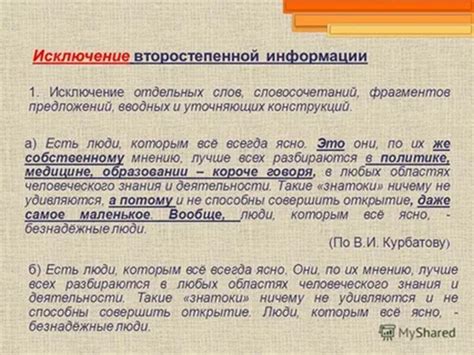 Исключение второстепенной информации

1. Исключение отдельных слов, словосочетаний, фрагментов предложений, вводных и уточняющих конструкций.

а) Есть люди, которым всё всегда ясно. Это они, по их же собственному мнению, лучше всех разбираются в политике, медицине, образовании – короче говоря, в любых областях человеческого знания и деятельности. Такие «знатоки» ничему не удивляются, а потому и не способны совершить открытие, даже самое маленькое. Вообще, люди, которым всё ясно, - безнадёжные люди.

(По В.И. Курбатову)

б) Есть люди, которым всё всегда ясно. Они, по их мнению, лучше всех разбираются в любых областях человеческого знания и деятельности. Такие «знатоки» ничему не удивляются и не способны совершить открытие. Люди, которым всё ясно, - безнадёжные люди.

MyShared